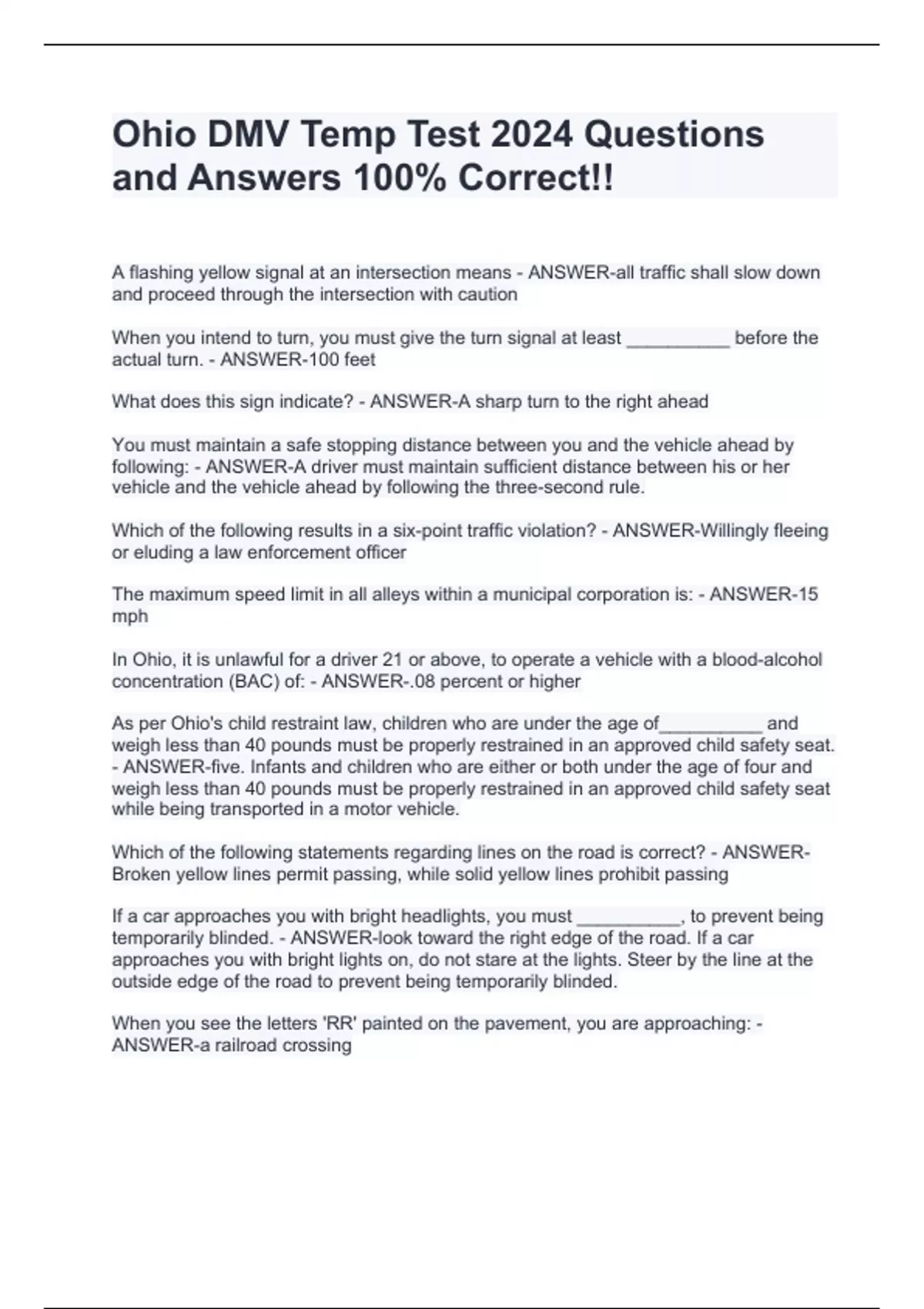 Ohio DMV Temp Test 2024 Questions and Answers 100% Correct!!

A flashing yellow signal at an intersection means - ANSWER-all traffic shall slow down and proceed through the intersection with caution

When you intend to turn, you must give the turn signal at least __________ before the actual turn. - ANSWER-100 feet

What does this sign indicate? - ANSWER-A sharp turn to the right ahead

You must maintain a safe stopping distance between you and the vehicle ahead by following: - ANSWER-A driver must maintain sufficient distance between his or her vehicle and the vehicle ahead by following the three-second rule.

Which of the following results in a six-point traffic violation? - ANSWER-Willingly fleeing or eluding a law enforcement officer

The maximum speed limit in all alleys within a municipal corporation is: - ANSWER-15 mph

In Ohio, it is unlawful for a driver 21 or above, to operate a vehicle with a blood-alcohol concentration (BAC) of: - ANSWER-.08 percent or higher

As per Ohio's child restraint law, children who are under the age of__________ and weigh less than 40 pounds must be properly restrained in an approved child safety seat. - ANSWER-five. Infants and children who are either or both under the age of four and weigh less than 40 pounds must be properly restrained in an approved child safety seat while being transported in a motor vehicle.

Which of the following statements regarding lines on the road is correct? - ANSWER-Broken yellow lines permit passing, while solid yellow lines prohibit passing

If a car approaches you with bright headlights, you must __________, to prevent being temporarily blinded. - ANSWER-look toward the right edge of the road. If a car approaches you with bright lights on, do not stare at the lights. Steer by the line at the outside edge of the road to prevent being temporarily blinded.

When you see the letters 'RR' painted on the pavement, you are approaching: - ANSWER-a railroad crossing